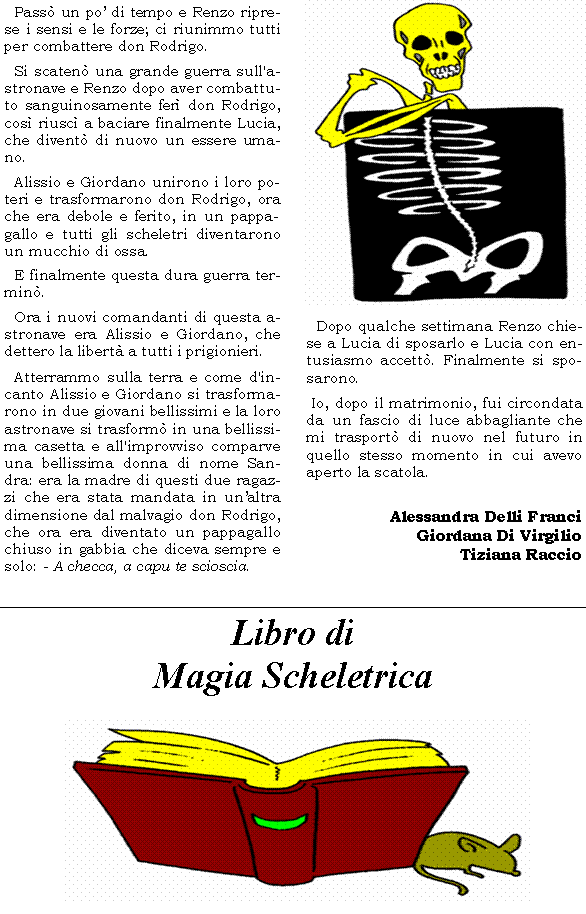 Passò un po' di tempo e Renzo riprese i sensi e le forze; ci riunimmo tutti per combattere don Rodrigo.

Si scatenò una grande guerra sull'astronave e Renzo dopo aver combattuto sanguinosamente ferì don Rodrigo, così riuscì a baciare finalmente Lucia, che diventò di nuovo un essere umano.

Alissio e Giordano unirono i loro poteri e trasformarono don Rodrigo, ora che era debole e ferito, in un pappagallo e tutti gli scheletri diventarono un mucchio di ossa.

E finalmente questa dura guerra terminò.

Ora i nuovi comandanti di questa astronave era Alissio e Giordano, che dettero la libertà a tutti i prigionieri.

Atterrammo sulla terra e come d'incanto Alissio e Giordano si trasformarono in due giovani bellissimi e la loro astronave si trasformò in una bellissima casetta e all'improvviso comparve una bellissima donna di nome Sandra: era la madre di questi due ragazzi che era stata mandata in un'altra dimensione dal malvagio don Rodrigo, che ora era diventato un pappagallo chiuso in gabbia che diceva sempre e solo: - A checca, a capu te scioscia.

Dopo qualche settimana Renzo chiese a Lucia di sposarlo e Lucia con entusiasmo accettò. Finalmente si sposarono.

Io, dopo il matrimonio, fui circondata da un fascio di luce abbagliante che mi trasportò di nuovo nel futuro in quello stesso momento in cui avevo aperto la scatola.

Alessandra Delli Franci
Giordana Di Virgilio
Tiziana Raccio

Libro di
Magia Scheletrica